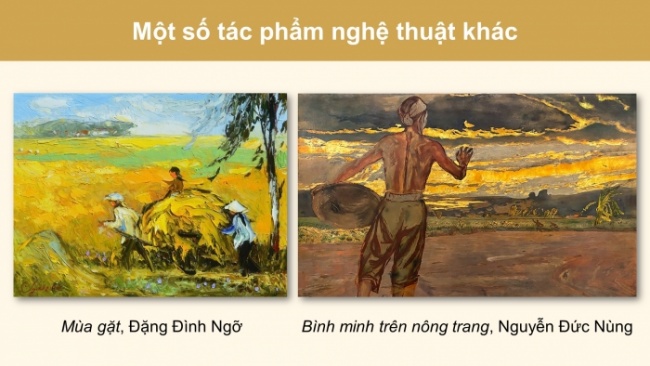 Một số tác phẩm nghệ thuật khác

Mùa gặt, Đặng Đình Ngỡ

Bình minh trên nông trang, Nguyễn Đức Nùng